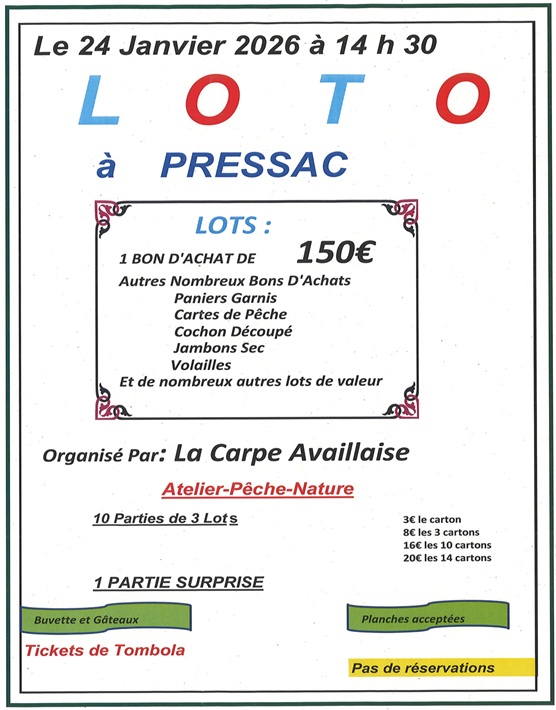 Le 24 Janvier 2026 à 14 h 30

L O T O

à PRESSAC

LOTS :

1 BON D'ACHAT DE 150€

Autres Nombreux Bons D'Achats
Paniers Garnis
Cartes de Pêche
Cochon Découpé
Jambons Sec
Volailles
Et de nombreux autres lots de valeur

Organisé Par: La Carpe Availlaise

Atelier-Pêche-Nature

10 Parties de 3 Lots

3€ le carton
8€ les 3 cartons
16€ les 10 cartons
20€ les 14 cartons

1 PARTIE SURPRISE

Buvette et Gâteaux

Planches acceptées

Tickets de Tombola

Pas de réservations